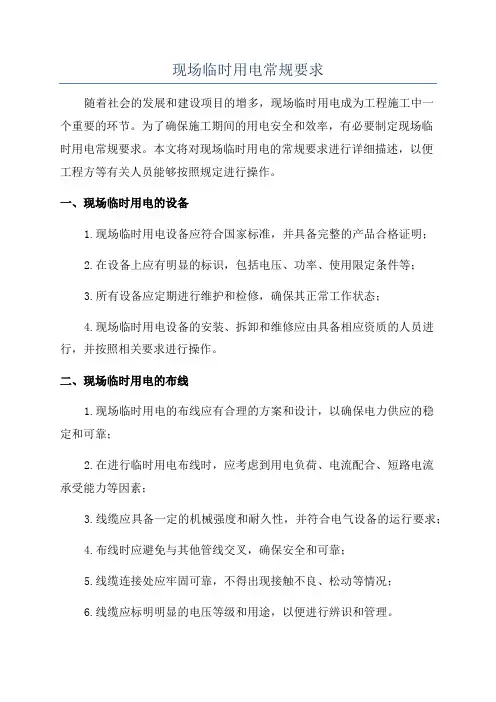 现场临时用电常规要求

随着社会的发展和建设项目的增多，现场临时用电成为工程施工中一个重要的环节。为了确保施工期间的用电安全和效率，有必要制定现场临时用电常规要求。本文将对现场临时用电的常规要求进行详细描述，以便工程方等有关人员能够按照规定进行操作。

一、现场临时用电的设备

1.现场临时用电设备应符合国家标准，并具备完整的产品合格证明；

2.在设备上应有明显的标识，包括电压、功率、使用限定条件等；

3.所有设备应定期进行维护和检修，确保其正常工作状态；

4.现场临时用电设备的安装、拆卸和维修应由具备相应资质的人员进行，并按照相关要求进行操作。

二、现场临时用电的布线

1.现场临时用电的布线应有合理的方案和设计，以确保电力供应的稳定和可靠；

2.在进行临时用电布线时，应考虑到用电负荷、电流配合、短路电流承受能力等因素；

3.线缆应具备一定的机械强度和耐久性，并符合电气设备的运行要求；

4.布线时应避免与其他管线交叉，确保安全和可靠；

5.线缆连接处应牢固可靠，不得出现接触不良、松动等情况；

6.线缆应标明明显的电压等级和用途，以便进行辨识和管理。